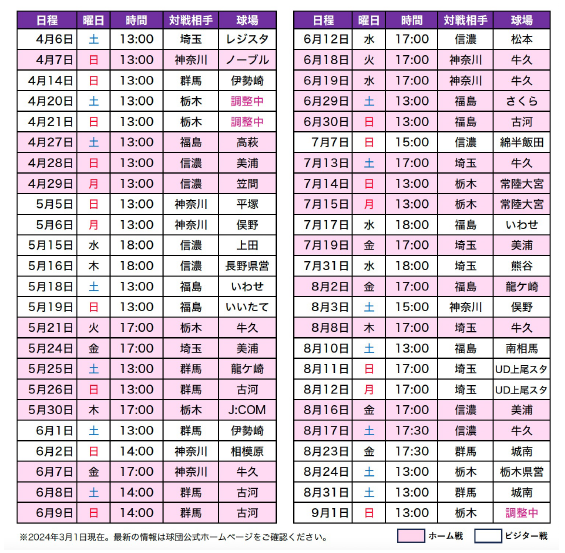 | 日程 | 曜日 | 時間 | 対戦相手 | 球場 |
|---|---|---|---|---|
| 4月6日 | 土 | 13:00 | 埼玉 | レジスタ |
| 4月7日 | 日 | 13:00 | 神奈川 | ノーブル |
| 4月14日 | 日 | 13:00 | 群馬 | 伊勢崎 |
| 4月20日 | 土 | 13:00 | 栃木 | 調整中 |
| 4月21日 | 日 | 13:00 | 栃木 | 調整中 |
| 4月27日 | 土 | 13:00 | 福島 | 高萩 |
| 4月28日 | 日 | 13:00 | 信濃 | 美浦 |
| 4月29日 | 月 | 13:00 | 信濃 | 笠間 |
| 5月5日 | 日 | 13:00 | 神奈川 | 平塚 |
| 5月6日 | 月 | 13:00 | 神奈川 | 俣野 |
| 5月15日 | 水 | 18:00 | 信濃 | 上田 |
| 5月16日 | 木 | 18:00 | 信濃 | 長野県営 |
| 5月18日 | 土 | 13:00 | 福島 | いわせ |
| 5月19日 | 日 | 13:00 | 福島 | いいたて |
| 5月21日 | 火 | 17:00 | 栃木 | 牛久 |
| 5月24日 | 金 | 17:00 | 埼玉 | 美浦 |
| 5月25日 | 土 | 13:00 | 群馬 | 龍ケ崎 |
| 5月26日 | 日 | 13:00 | 群馬 | 古河 |
| 5月30日 | 木 | 17:00 | 栃木 | J:COM |
| 6月1日 | 土 | 13:00 | 群馬 | 伊勢崎 |
| 6月2日 | 日 | 14:00 | 神奈川 | 相模原 |
| 6月7日 | 金 | 17:00 | 神奈川 | 牛久 |
| 6月8日 | 土 | 14:00 | 群馬 | 古河 |
| 6月9日 | 日 | 14:00 | 群馬 | 古河 |

| 日程 | 曜日 | 時間 | 対戦相手 | 球場 |
|---|---|---|---|---|
| 6月12日 | 水 | 17:00 | 信濃 | 松本 |
| 6月18日 | 火 | 17:00 | 神奈川 | 牛久 |
| 6月19日 | 水 | 17:00 | 神奈川 | 牛久 |
| 6月29日 | 土 | 13:00 | 福島 | さくら |
| 6月30日 | 日 | 13:00 | 福島 | 古河 |
| 7月7日 | 日 | 15:00 | 信濃 | 綿半飯田 |
| 7月13日 | 土 | 17:00 | 埼玉 | 牛久 |
| 7月14日 | 日 | 13:00 | 栃木 | 常陸大宮 |
| 7月15日 | 月 | 13:00 | 栃木 | 常陸大宮 |
| 7月17日 | 水 | 18:00 | 福島 | いわせ |
| 7月19日 | 金 | 17:00 | 埼玉 | 美浦 |
| 7月31日 | 水 | 18:00 | 埼玉 | 熊谷 |
| 8月2日 | 金 | 17:00 | 福島 | 龍ケ崎 |
| 8月3日 | 土 | 15:00 | 神奈川 | 俣野 |
| 8月8日 | 木 | 17:00 | 埼玉 | 牛久 |
| 8月10日 | 土 | 13:00 | 福島 | 南相馬 |
| 8月11日 | 日 | 17:00 | 埼玉 | UD上尾スタ |
| 8月12日 | 月 | 17:00 | 埼玉 | UD上尾スタ |
| 8月16日 | 金 | 17:00 | 信濃 | 美浦 |
| 8月17日 | 土 | 17:30 | 信濃 | 牛久 |
| 8月23日 | 金 | 17:30 | 群馬 | 城南 |
| 8月24日 | 土 | 13:00 | 栃木 | 栃木県営 |
| 8月31日 | 土 | 13:00 | 群馬 | 城南 |
| 9月1日 | 日 | 13:00 | 栃木 | 調整中 |

※2024年3月1日現在。最新の情報は球団公式ホームページをご確認ください。

ホーム戦 ビジター戦